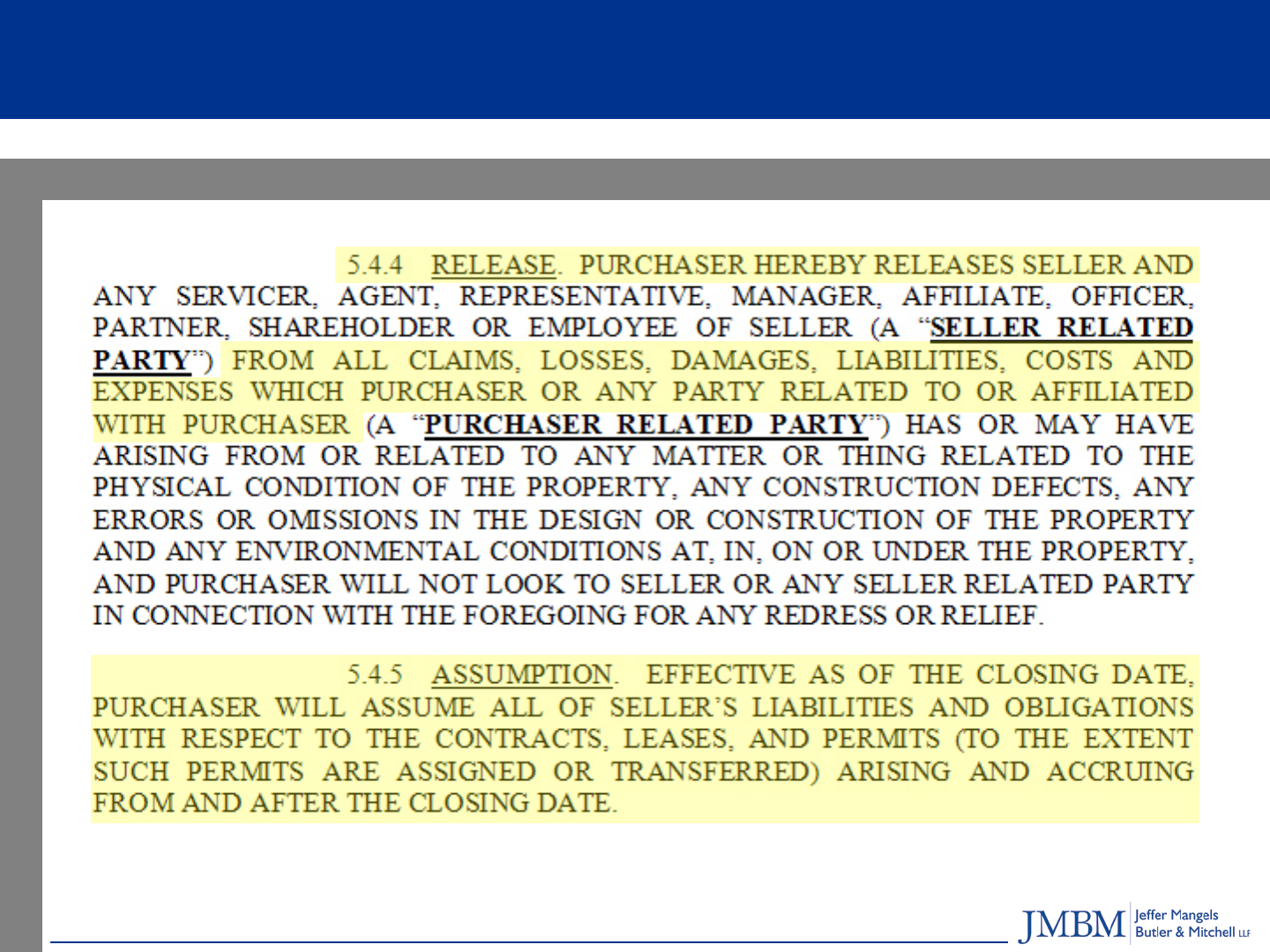 5.4.4 RELEASE. PURCHASER HEREBY RELEASES SELLER AND ANY SERVICER, AGENT, REPRESENTATIVE, MANAGER, AFFILIATE, OFFICER, PARTNER, SHAREHOLDER OR EMPLOYEE OF SELLER (A "SELLER RELATED PARTY") FROM ALL CLAIMS, LOSSES, DAMAGES, LIABILITIES, COSTS AND EXPENSES WHICH PURCHASER OR ANY PARTY RELATED TO OR AFFILIATED WITH PURCHASER (A "PURCHASER RELATED PARTY") HAS OR MAY HAVE ARISING FROM OR RELATED TO ANY MATTER OR THING RELATED TO THE PHYSICAL CONDITION OF THE PROPERTY, ANY CONSTRUCTION DEFECTS, ANY ERRORS OR OMISSIONS IN THE DESIGN OR CONSTRUCTION OF THE PROPERTY AND ANY ENVIRONMENTAL CONDITIONS AT, IN, ON OR UNDER THE PROPERTY, AND PURCHASER WILL NOT LOOK TO SELLER OR ANY SELLER RELATED PARTY IN CONNECTION WITH THE FOREGOING FOR ANY REDRESS OR RELIEF.

5.4.5 ASSUMPTION. EFFECTIVE AS OF THE CLOSING DATE, PURCHASER WILL ASSUME ALL OF SELLER'S LIABILITIES AND OBLIGATIONS WITH RESPECT TO THE CONTRACTS, LEASES, AND PERMITS (TO THE EXTENT SUCH PERMITS ARE ASSIGNED OR TRANSFERRED) ARISING AND ACCRUING FROM AND AFTER THE CLOSING DATE.

JMBM Jeffer Mangels Butler & Mitchell LLP